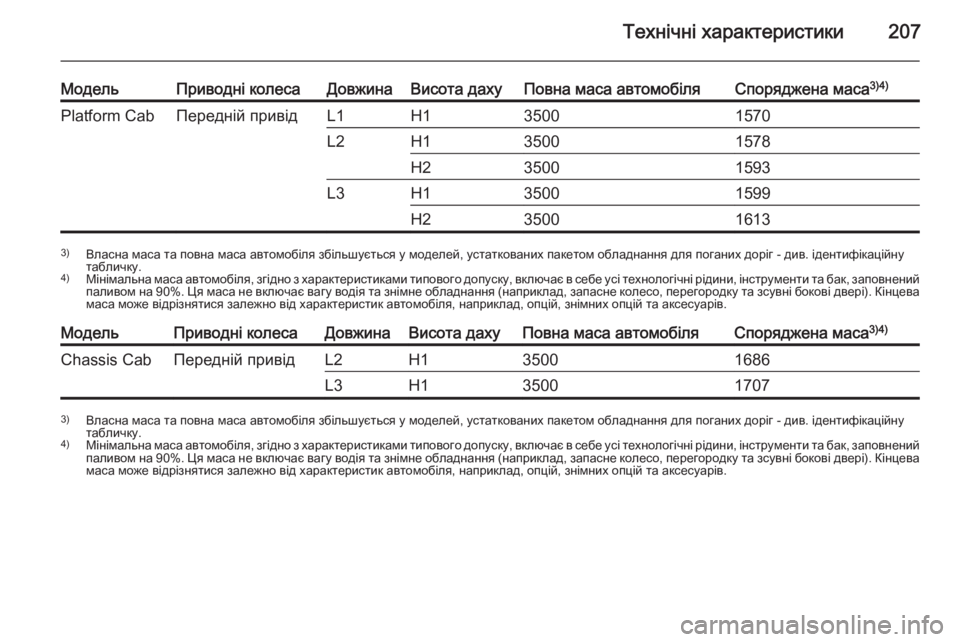 Технічні характеристики 207

| Модель | Приводні колеса | Довжина | Висота даху | Повна маса автомобіля | Споряджена маса$^{3)4)}$ |
|---|---|---|---|---|---|
| Platform Cab | Передній привід | L1 | H1 | 3500 | 1570 |
| | | L2 | H1 | 3500 | 1578 |
| | | | H2 | 3500 | 1593 |
| | | L3 | H1 | 3500 | 1599 |
| | | | H2 | 3500 | 1613 |

$^{3)}$ Власна маса та повна маса автомобіля збільшується у моделей, устаткованих пакетом обладнання для поганих доріг - див. ідентифікаційну табличку.
$^{4)}$ Мінімальна маса автомобіля, згідно з характеристиками типового допуску, включає в себе усі технологічні рідини, інструменти та бак, заповнений паливом на 90%. Ця маса не включає вагу водія та знімне обладнання (наприклад, запасне колесо, перегородку та зсувні бокові двері). Кінцева маса може відрізнятися залежно від характеристик автомобіля, наприклад, опцій, знімних опцій та аксесуарів.

| Модель | Приводні колеса | Довжина | Висота даху | Повна маса автомобіля | Споряджена маса$^{3)4)}$ |
|---|---|---|---|---|---|
| Chassis Cab | Передній привід | L2 | H1 | 3500 | 1686 |
| | | L3 | H1 | 3500 | 1707 |

$^{3)}$ Власна маса та повна маса автомобіля збільшується у моделей, устаткованих пакетом обладнання для поганих доріг - див. ідентифікаційну табличку.
$^{4)}$ Мінімальна маса автомобіля, згідно з характеристиками типового допуску, включає в себе усі технологічні рідини, інструменти та бак, заповнений паливом на 90%. Ця маса не включає вагу водія та знімне обладнання (наприклад, запасне колесо, перегородку та зсувні бокові двері). Кінцева маса може відрізнятися залежно від характеристик автомобіля, наприклад, опцій, знімних опцій та аксесуарів.

carmanualsonline.info